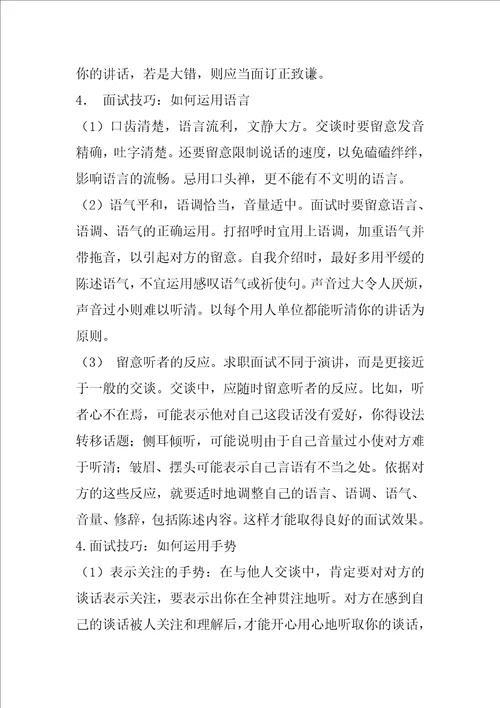 你的讲话，若是大错，则应当面订正致谦。

4． 面试技巧：如何运用语言

（1）口齿清楚，语言流利，文静大方。交谈时要留意发音精确，吐字清楚。还要留意限制说话的速度，以免磕磕绊绊，影响语言的流畅。忌用口头禅，更不能有不文明的语言。

（2）语气平和，语调恰当，音量适中。面试时要留意语言、语调、语气的正确运用。打招呼时宜用上语调，加重语气并带拖音，以引起对方的留意。自我介绍时，最好多用平缓的陈述语气，不宜运用感叹语气或祈使句。声音过大令人厌烦，声音过小则难以听清。以每个用人单位都能听清你的讲话为原则。

（3） 留意听者的反应。求职面试不同于演讲，而是更接近于一般的交谈。交谈中，应随时留意听者的反应。比如，听者心不在焉，可能表示他对自己这段话没有爱好，你得设法转移话题；侧耳倾听，可能说明由于自己音量过小使对方难于听清；皱眉、摆头可能表示自己言语有不当之处。依据对方的这些反应，就要适时地调整自己的语言、语调、语气、音量、修辞，包括陈述内容。这样才能取得良好的面试效果。

4.面试技巧：如何运用手势

（1）表示关注的手势：在与他人交谈中，肯定要对对方的谈话表示关注，要表示出你在全神贯注地听。对方在感到自己的谈话被人关注和理解后，才能开心用心地听取你的谈话，